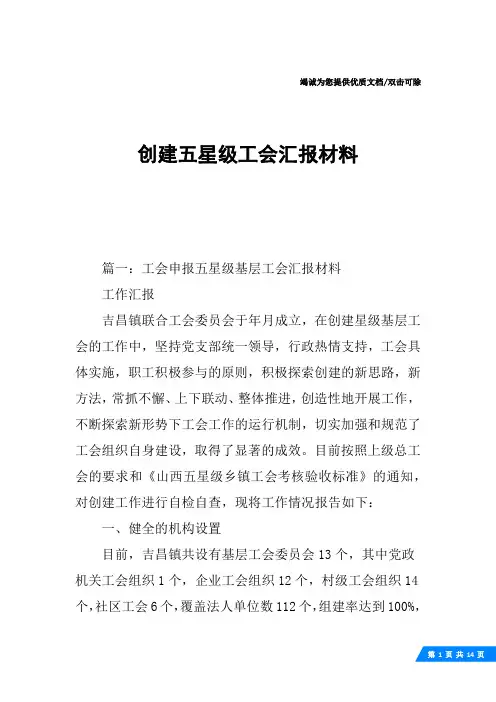 竭诚为您提供优质文档/双击可除

创建五星级工会汇报材料

篇一：工会申报五星级基层工会汇报材料

工作汇报

吉昌镇联合工会委员会于年月成立，在创建星级基层工会的工作中，坚持党支部统一领导，行政热情支持，工会具体实施，职工积极参与的原则，积极探索创建的新思路，新方法，常抓不懈、上下联动、整体推进，创造性地开展工作，不断探索新形势下工会工作的运行机制，切实加强和规范了工会组织自身建设，取得了显著的成效。目前按照上级总工会的要求和《山西五星级乡镇工会考核验收标准》的通知，对创建工作进行自检自查，现将工作情况报告如下：

一、健全的机构设置

目前，吉昌镇共设有基层工会委员会13个，其中党政机关工会组织1个，企业工会组织12个，村级工会组织14个，社区工会6个，覆盖法人单位数112个，组建率达到100%，

第 1 页 共 14 页